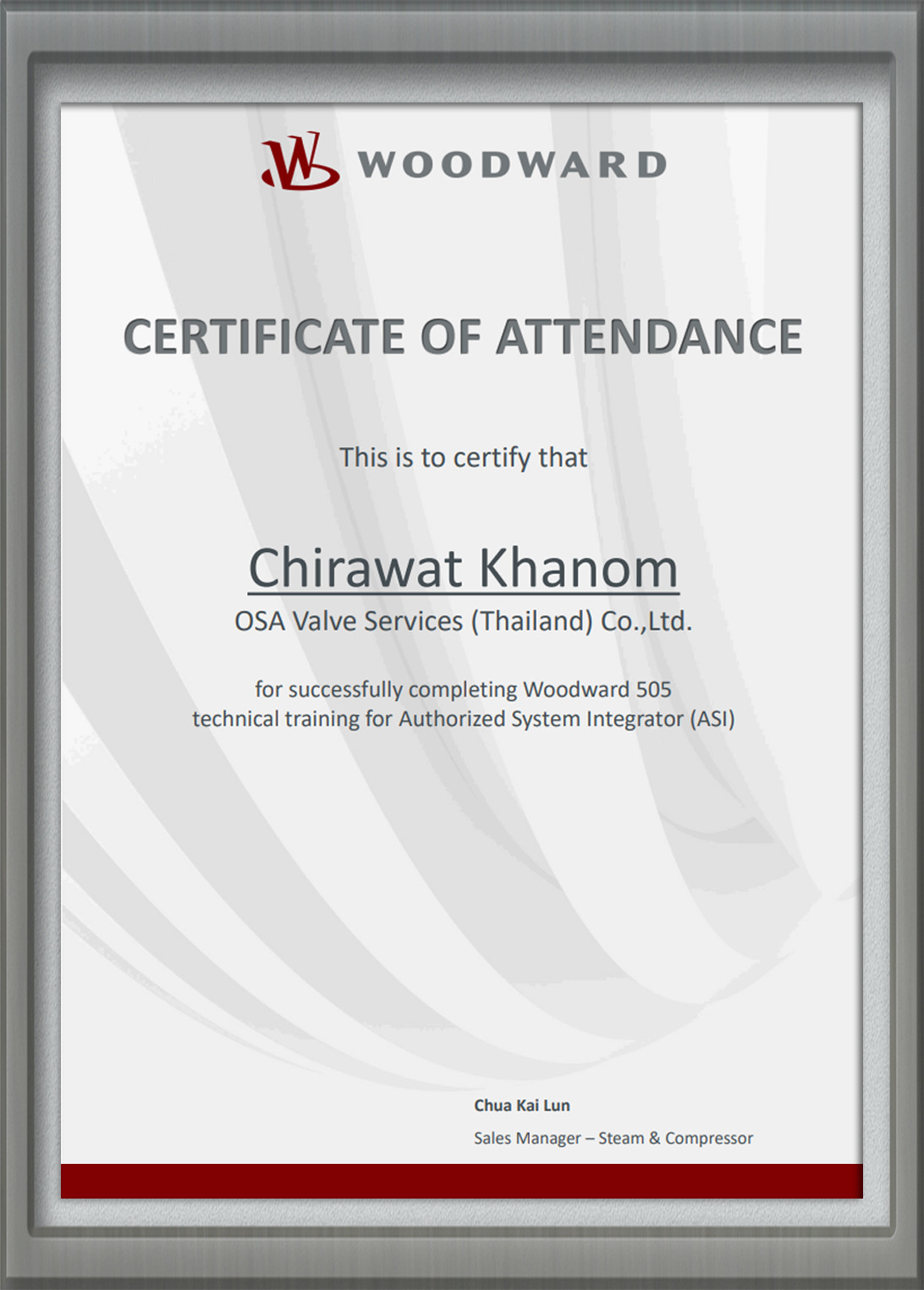 WOODWARD

CERTIFICATE OF ATTENDANCE

This is to certify that

Chirawat Khanom

OSA Valve Services (Thailand) Co.,Ltd.

for successfully completing Woodward 505 technical training for Authorized System Integrator (ASI)

Chua Kai Lun

Sales Manager – Steam & Compressor